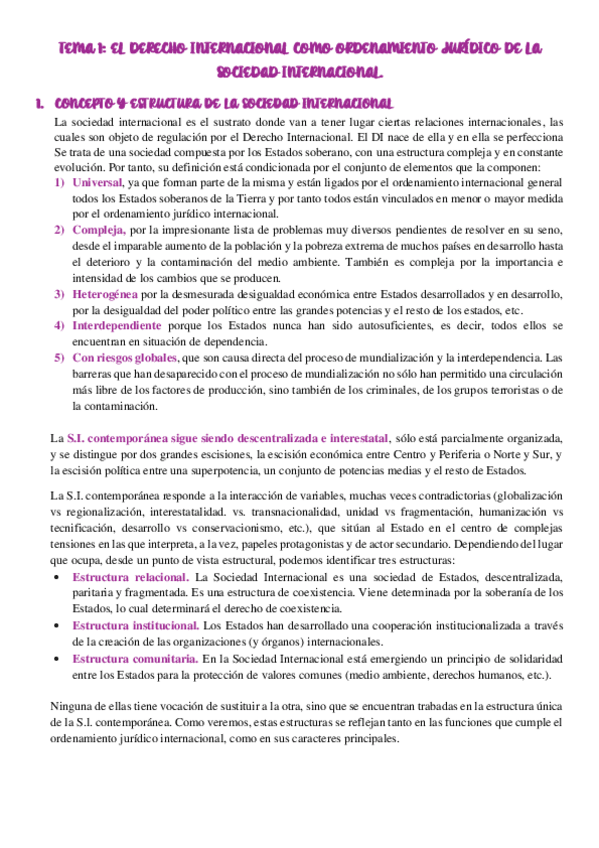 Tema 1: EL DERECHO INTERNACIONAL COMO ORDENAMIENTO JURÍDICO DE LA SOCIEDAD INTERNACIONAL.

1. CONCEPTO Y ESTRUCTURA DE LA SOCIEDAD INTERNACIONAL

La sociedad internacional es el sustrato donde van a tener lugar ciertas relaciones internacionales, las cuales son objeto de regulación por el Derecho Internacional. El DI nace de ella y en ella se perfecciona Se trata de una sociedad compuesta por los Estados soberano, con una estructura compleja y en constante evolución. Por tanto, su definición está condicionada por el conjunto de elementos que la componen:

1) Universal, ya que forman parte de la misma y están ligados por el ordenamiento internacional general todos los Estados soberanos de la Tierra y por tanto todos están vinculados en menor o mayor medida por el ordenamiento jurídico internacional.
2) Compleja, por la impresionante lista de problemas muy diversos pendientes de resolver en su seno, desde el imparable aumento de la población y la pobreza extrema de muchos países en desarrollo hasta el deterioro y la contaminación del medio ambiente. También es compleja por la importancia e intensidad de los cambios que se producen.
3) Heterogénea por la desmesurada desigualdad económica entre Estados desarrollados y en desarrollo, por la desigualdad del poder político entre las grandes potencias y el resto de los estados, etc.
4) Interdependiente porque los Estados nunca han sido autosuficientes, es decir, todos ellos se encuentran en situación de dependencia.
5) Con riesgos globales, que son causa directa del proceso de mundialización y la interdependencia. Las barreras que han desaparecido con el proceso de mundialización no sólo han permitido una circulación más libre de los factores de producción, sino también de los criminales, de los grupos terroristas o de la contaminación.

La S.I. contemporánea sigue siendo descentralizada e interestatal, sólo está parcialmente organizada, y se distingue por dos grandes escisiones, la escisión económica entre Centro y Periferia o Norte y Sur, y la escisión política entre una superpotencia, un conjunto de potencias medias y el resto de Estados.

La S.I. contemporánea responde a la interacción de variables, muchas veces contradictorias (globalización vs regionalización, interestatalidad. vs. transnacionalidad, unidad vs fragmentación, humanización vs tecnificación, desarrollo vs conservacionismo, etc.), que sitúan al Estado en el centro de complejas tensiones en las que interpreta, a la vez, papeles protagonistas y de actor secundario. Dependiendo del lugar que ocupa, desde un punto de vista estructural, podemos identificar tres estructuras:

• Estructura relacional. La Sociedad Internacional es una sociedad de Estados, descentralizada, paritaria y fragmentada. Es una estructura de coexistencia. Viene determinada por la soberanía de los Estados, lo cual determinará el derecho de coexistencia.
• Estructura institucional. Los Estados han desarrollado una cooperación institucionalizada a través de la creación de las organizaciones (y órganos) internacionales.
• Estructura comunitaria. En la Sociedad Internacional está emergiendo un principio de solidaridad entre los Estados para la protección de valores comunes (medio ambiente, derechos humanos, etc.).

Ninguna de ellas tiene vocación de sustituir a la otra, sino que se encuentran trabadas en la estructura única de la S.I. contemporánea. Como veremos, estas estructuras se reflejan tanto en las funciones que cumple el ordenamiento jurídico internacional, como en sus caracteres principales.